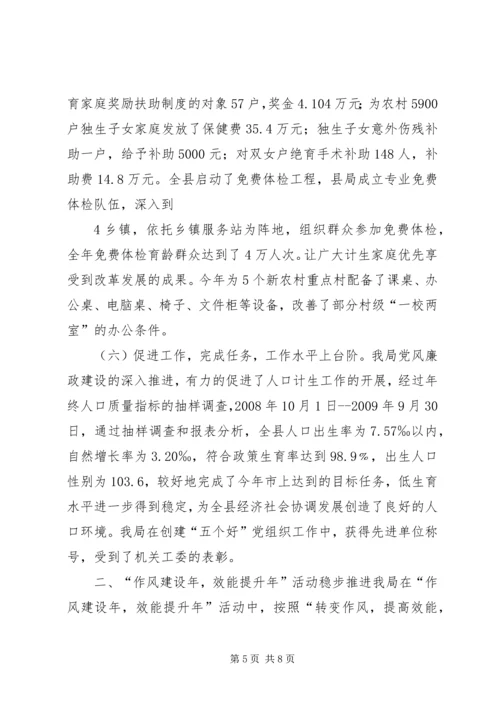 育家庭奖励扶助制度的对象57户，奖金4.104万元；为农村5900户独生子女家庭发放了保健费35.4万元；独生子女意外伤残补助一户，给予补助5000元；对双女户绝育手术补助148人，补助费14.8万元。全县启动了免费体检工程，县局成立专业免费体检队伍，深入到

4乡镇，依托乡镇服务站为阵地，组织群众参加免费体检，全年免费体检育龄群众达到了4万人次。让广大计生家庭优先享受到改革发展的成果。今年为5个新农村重点村配备了课桌、办公桌、电脑桌、椅子、文件柜等设备，改善了部分村级“一校两室”的办公条件。

（六）促进工作，完成任务，工作水平上台阶。我局党风廉政建设的深入推进，有力的促进了人口计生工作的开展，经过年终人口质量指标的抽样调查，2008年10月1日--2009年9月30日，通过抽样调查和报表分析，全县人口出生率为7.57‰以内，自然增长率为3.20‰，符合政策生育率达到98.9%，出生人口性别为103.6，较好地完成了今年市上达到的目标任务，低生育水平进一步得到稳定，为全县经济社会协调发展创造了良好的人口环境。我局在创建“五个好”党组织工作中，获得先进单位称号，受到了机关工委的表彰。

二、“作风建设年，效能提升年”活动稳步推进我局在“作风建设年，效能提升年”活动中，按照“转变作风，提高效能，

第5页 共8页